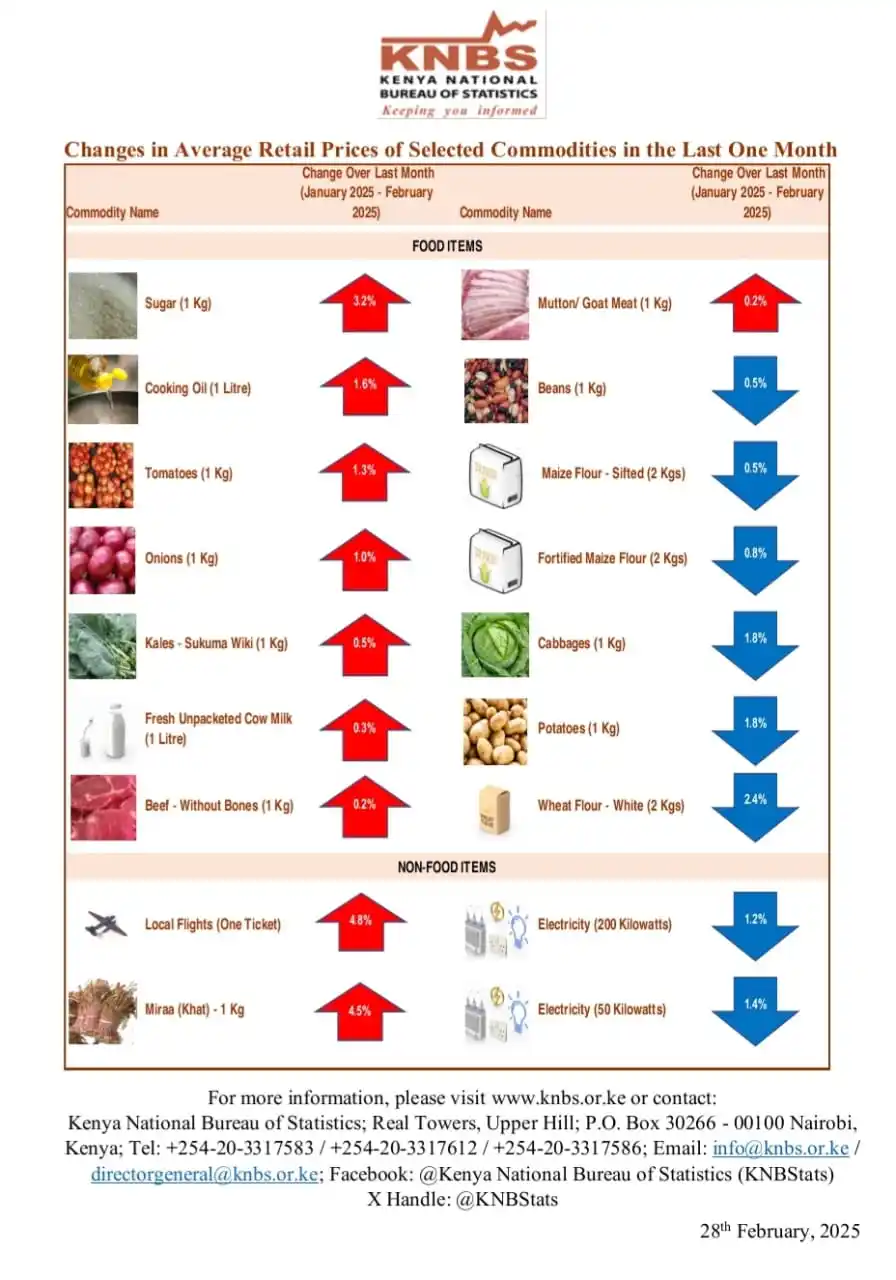 KNBS
KENYA NATIONAL
BUREAU OF STATISTICS
Keeping you informed

Changes in Average Retail Prices of Selected Commodities in the Last One Month

| Commodity Name | Change Over Last Month (January 2025 - February 2025) | Commodity Name | Change Over Last Month (January 2025 - February 2025) |
|---|---|---|---|
| FOOD ITEMS | | | |
| Sugar (1 Kg) | 3.2% | Mutton/ Goat Meat (1 Kg) | 0.2% |
| Cooking Oil (1 Litre) | 1.6% | Beans (1 Kg) | 0.5% |
| Tomatoes (1 Kg) | 1.3% | Maize Flour - Sifted (2 Kgs) | 0.5% |
| Onions (1 Kg) | 1.0% | Fortified Maize Flour (2 Kgs) | 0.8% |
| Kales - Sukuma Wiki (1 Kg) | 0.5% | Cabbages (1 Kg) | 1.8% |
| Fresh Unpacketed Cow Milk (1 Litre) | 0.3% | Potatoes (1 Kg) | 1.8% |
| Beef - Without Bones (1 Kg) | 0.2% | Wheat Flour - White (2 Kgs) | 2.4% |
| NON-FOOD ITEMS | | | |
| Local Flights (One Ticket) | 4.8% | Electricity (200 Kilowatts) | 1.2% |
| Miraa (Khat) - 1 Kg | 4.5% | Electricity (50 Kilowatts) | 1.4% |

For more information, please visit www.knbs.or.ke or contact:
Kenya National Bureau of Statistics; Real Towers, Upper Hill; P.O. Box 30266 - 00100 Nairobi, Kenya; Tel: +254-20-3317583 / +254-20-3317612 / +254-20-3317586; Email: info@knbs.or.ke / directorgeneral@knbs.or.ke; Facebook: @Kenya National Bureau of Statistics (KNBStats)
X Handle: @KNBStats

28$^{th}$ February, 2025